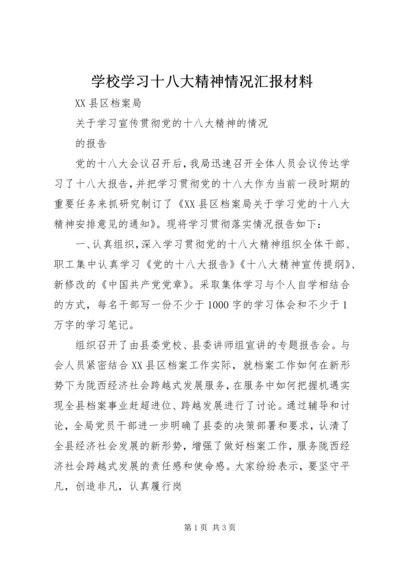 学校学习十八大精神情况汇报材料

XX县区档案局

关于学习宣传贯彻党的十八大精神的情况

的报告

党的十八大会议召开后，我局迅速召开全体人员会议传达学习了十八大报告，并把学习贯彻党的十八大作为当前一段时期的重要任务来抓研究制订了《XX县区档案局关于学习党的十八大精神安排意见的通知》。现将学习贯彻落实情况报告如下：

一、认真组织，深入学习贯彻党的十八大精神组织全体干部、职工集中认真学习《党的十八大报告》《十八大精神宣传提纲》、新修改的《中国共产党党章》。采取集体学习与个人自学相结合的方式，每名干部写一份不少于1000字的学习体会和不少于1万字的学习笔记。

组织召开了由县委党校、县委讲师组宣讲的专题报告会。与会人员紧密结合XX县区档案工作实际，就档案工作如何在新形势下为陇西经济社会跨越式发展服务，在服务中如何把握机遇实现全县档案事业赶超进位、跨越发展进行了讨论。通过辅导和讨论，全局党员干部进一步明确了县委的决策部署和要求，认清了全县经济社会发展的新形势，增强了做好档案工作，服务陇西经济社会跨越式发展的责任感和使命感。大家纷纷表示，要坚守平凡，创造非凡，认真履行岗

第1页 共3页